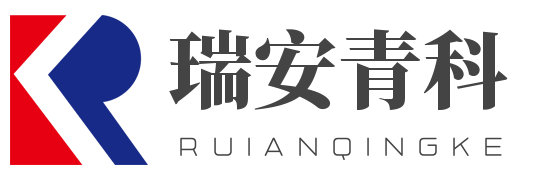 瑞安青科
RUIANQINGKE